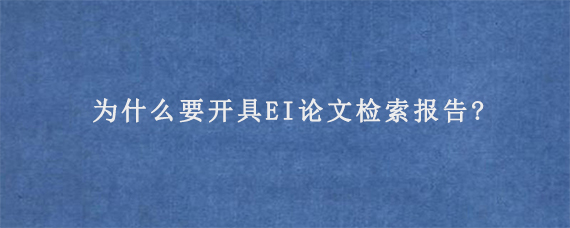 为什么要开具EI论文检索报告?